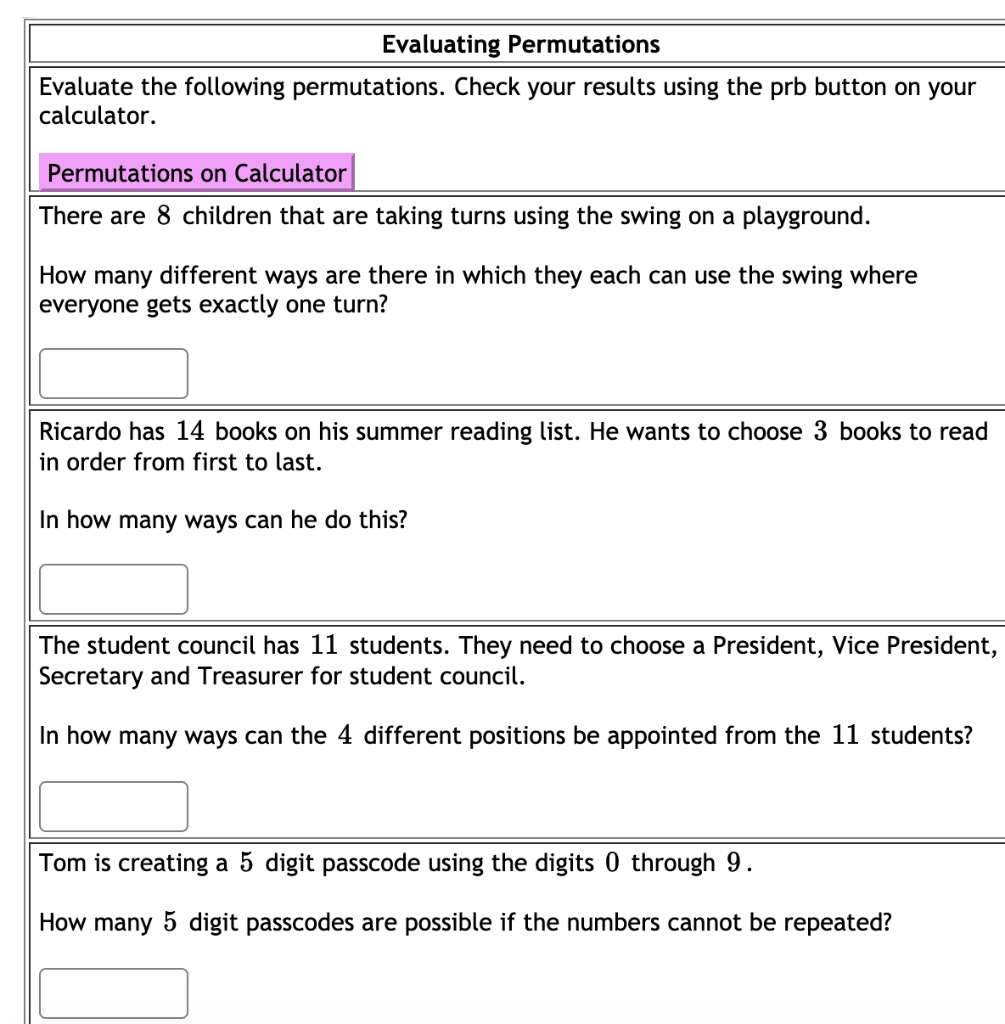 Evaluating Permutations

Evaluate the following permutations. Check your results using the prb button on your calculator.

Permutations on Calculator

There are $8$ children that are taking turns using the swing on a playground.

How many different ways are there in which they each can use the swing where everyone gets exactly one turn?

Ricardo has $14$ books on his summer reading list. He wants to choose $3$ books to read in order from first to last.

In how many ways can he do this?

The student council has $11$ students. They need to choose a President, Vice President, Secretary and Treasurer for student council.

In how many ways can the $4$ different positions be appointed from the $11$ students?

Tom is creating a $5$ digit passcode using the digits $0$ through $9$.

How many $5$ digit passcodes are possible if the numbers cannot be repeated?